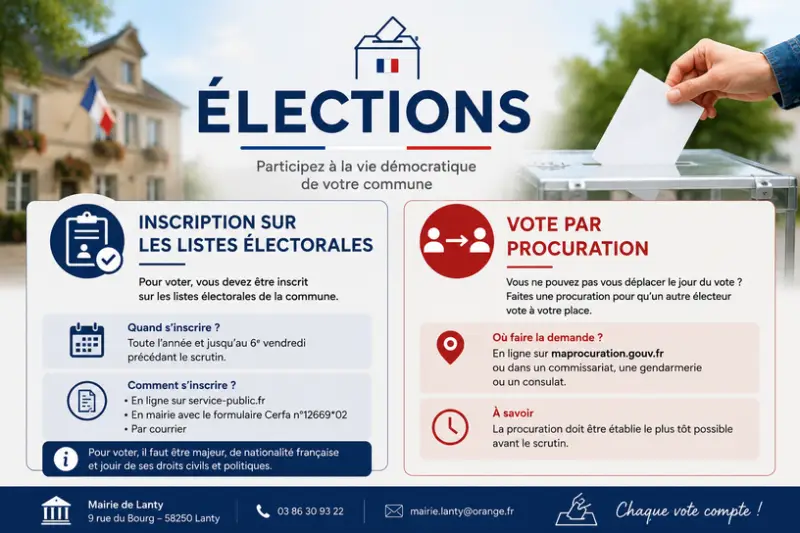 ÉLECTIONS

Participez à la vie démocratique de votre commune

INSCRIPTION SUR LES LISTES ÉLECTORALES

Pour voter, vous devez être inscrit sur les listes électorales de la commune.

Quand s'inscrire ?
Toute l'année et jusqu'au 6e vendredi précédant le scrutin.

Comment s'inscrire ?
• En ligne sur service-public.fr
• En mairie avec le formulaire Cerfa n°12669*02
• Par courrier

Pour voter, il faut être majeur, de nationalité française et jouir de ses droits civils et politiques.

VOTE PAR PROCURATION

Vous ne pouvez pas vous déplacer le jour du vote ? Faites une procuration pour qu'un autre électeur vote à votre place.

Où faire la demande ?
En ligne sur maprocuration.gouv.fr ou dans un commissariat, une gendarmerie ou un consulat.

À savoir
La procuration doit être établie le plus tôt possible avant le scrutin.

Mairie de Lanty
9 rue du Bourg – 58250 Lanty

03 86 30 93 22

mairie.lanty@orange.fr

Chaque vote compte !